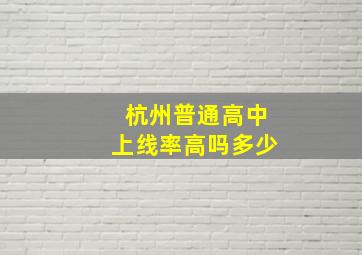 杭州普通高中
上线率高吗多少